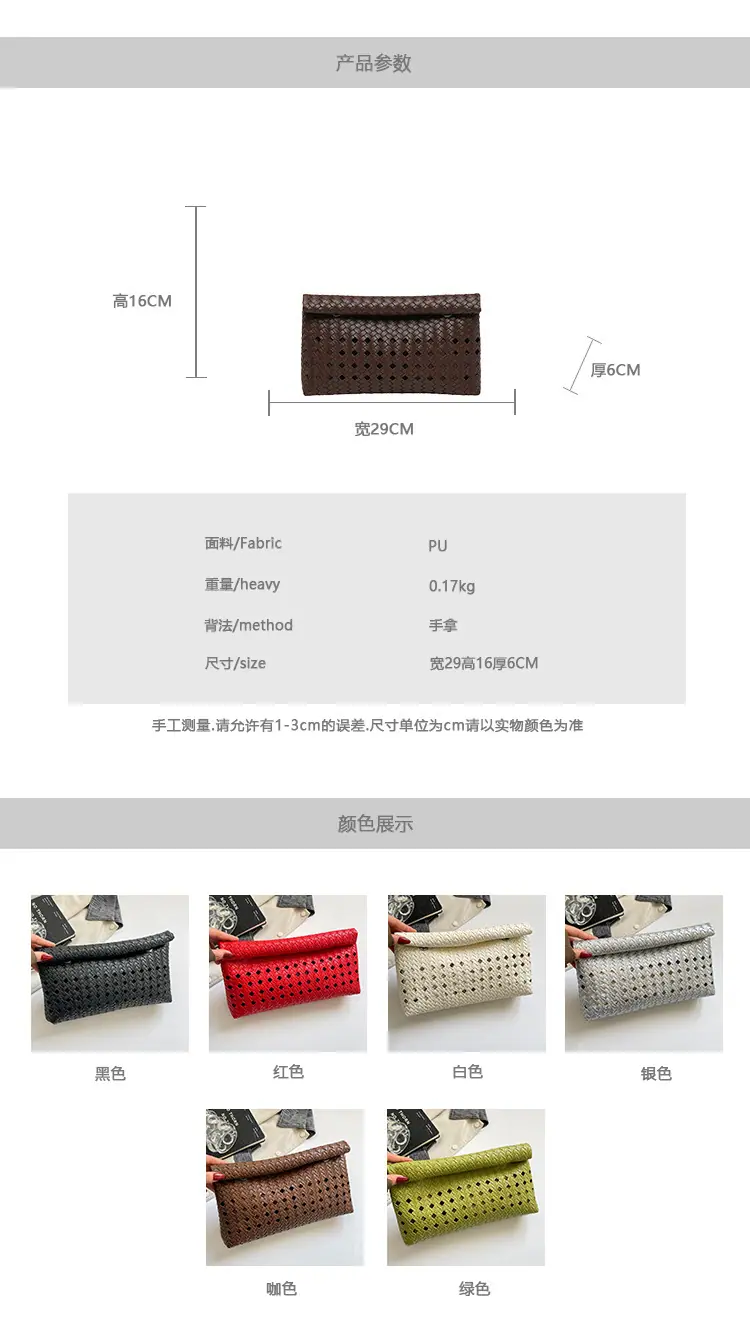 产品参数

高16CM

厚6CM

宽29CM

面料/Fabric PU
重量/heavy 0.17kg
背法/method 手拿
尺寸/size 宽29高16厚6CM

手工测量.请允许有1-3cm的误差.尺寸单位为cm请以实物颜色为准

颜色展示

黑色 红色 白色 银色

咖色 绿色